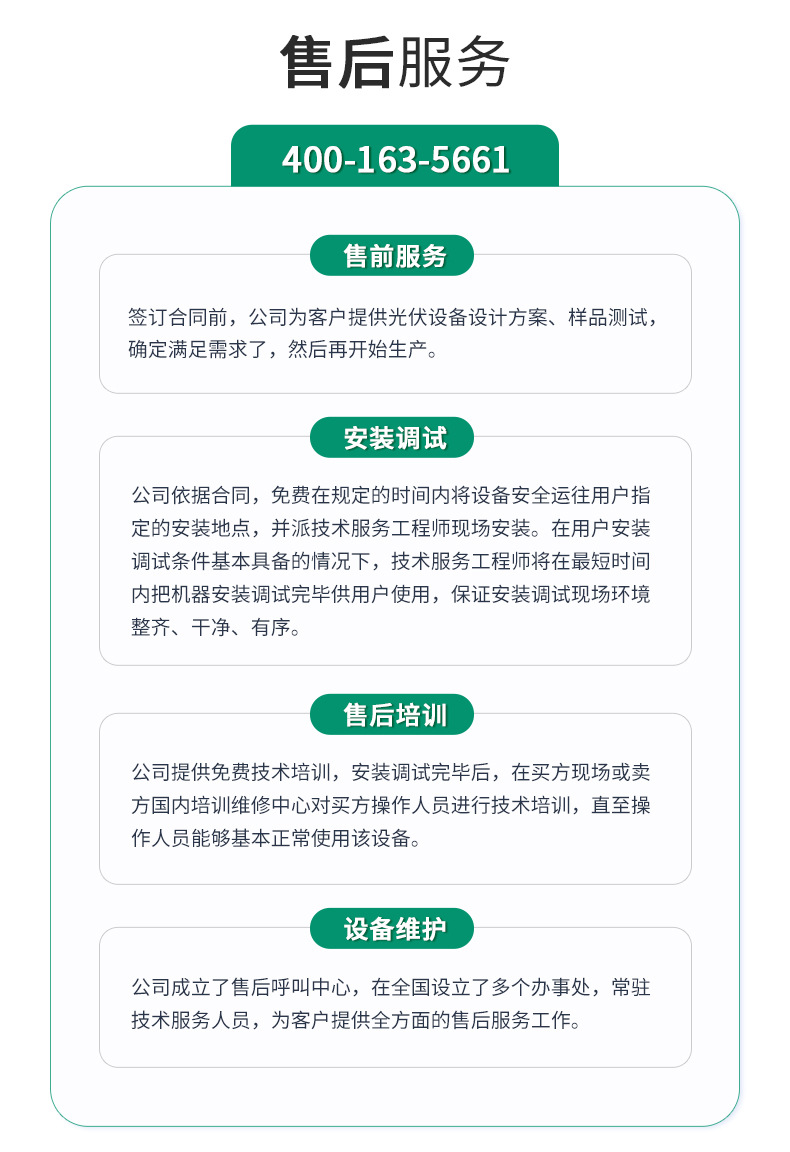 售后服务

400-163-5661

售前服务

签订合同前，公司为客户提供光伏设备设计方案、样品测试，确定满足需求了，然后再开始生产。

安装调试

公司依据合同，免费在规定的时间内将设备安全运往用户指定的安装地点，并派技术服务工程师现场安装。在用户安装调试条件基本具备的情况下，技术服务工程师将在最短时间内把机器安装调试完毕供用户使用，保证安装调试现场环境整齐、干净、有序。

售后培训

公司提供免费技术培训，安装调试完毕后，在买方现场或卖方国内培训维修中心对买方操作人员进行技术培训，直至操作人员能够基本正常使用该设备。

设备维护

公司成立了售后呼叫中心，在全国设立了多个办事处，常驻技术服务人员，为客户提供全方面的售后服务工作。